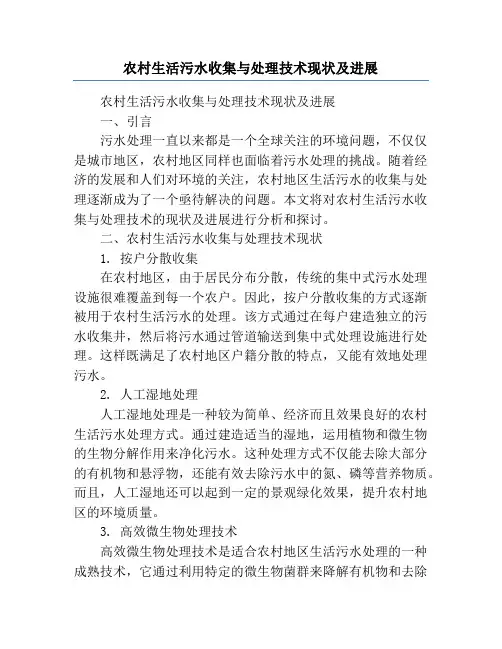 农村生活污水收集与处理技术现状及进展

农村生活污水收集与处理技术现状及进展

一、引言

污水处理一直以来都是一个全球关注的环境问题，不仅仅是城市地区，农村地区同样也面临着污水处理的挑战。随着经济的发展和人们对环境的关注，农村地区生活污水的收集与处理逐渐成为了一个亟待解决的问题。本文将对农村生活污水收集与处理技术的现状及进展进行分析和探讨。

二、农村生活污水收集与处理技术现状

1. 按户分散收集

在农村地区，由于居民分布分散，传统的集中式污水处理设施很难覆盖到每一个农户。因此，按户分散收集的方式逐渐被用于农村生活污水的处理。该方式通过在每户建造独立的污水收集井，然后将污水通过管道输送到集中式处理设施进行处理。这样既满足了农村地区户籍分散的特点，又能有效地处理污水。

2. 人工湿地处理

人工湿地处理是一种较为简单、经济而且效果良好的农村生活污水处理方式。通过建造适当的湿地，运用植物和微生物的生物分解作用来净化污水。这种处理方式不仅能去除大部分的有机物和悬浮物，还能有效去除污水中的氮、磷等营养物质。而且，人工湿地还可以起到一定的景观绿化效果，提升农村地区的环境质量。

3. 高效微生物处理技术

高效微生物处理技术是适合农村地区生活污水处理的一种成熟技术，它通过利用特定的微生物菌群来降解有机物和去除